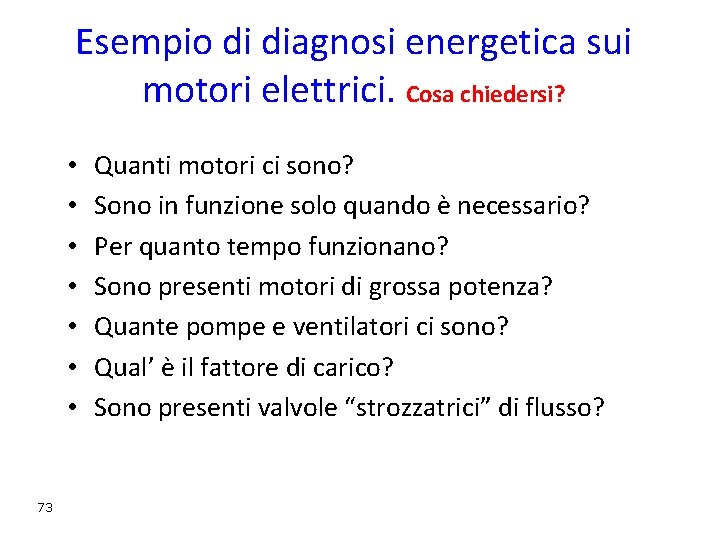 Esempio di diagnosi energetica sui motori elettrici. Cosa chiedersi?

• Quanti motori ci sono?
• Sono in funzione solo quando è necessario?
• Per quanto tempo funzionano?
• Sono presenti motori di grossa potenza?
• Quante pompe e ventilatori ci sono?
• Qual’ è il fattore di carico?
• Sono presenti valvole “strozzatrici” di flusso?

73